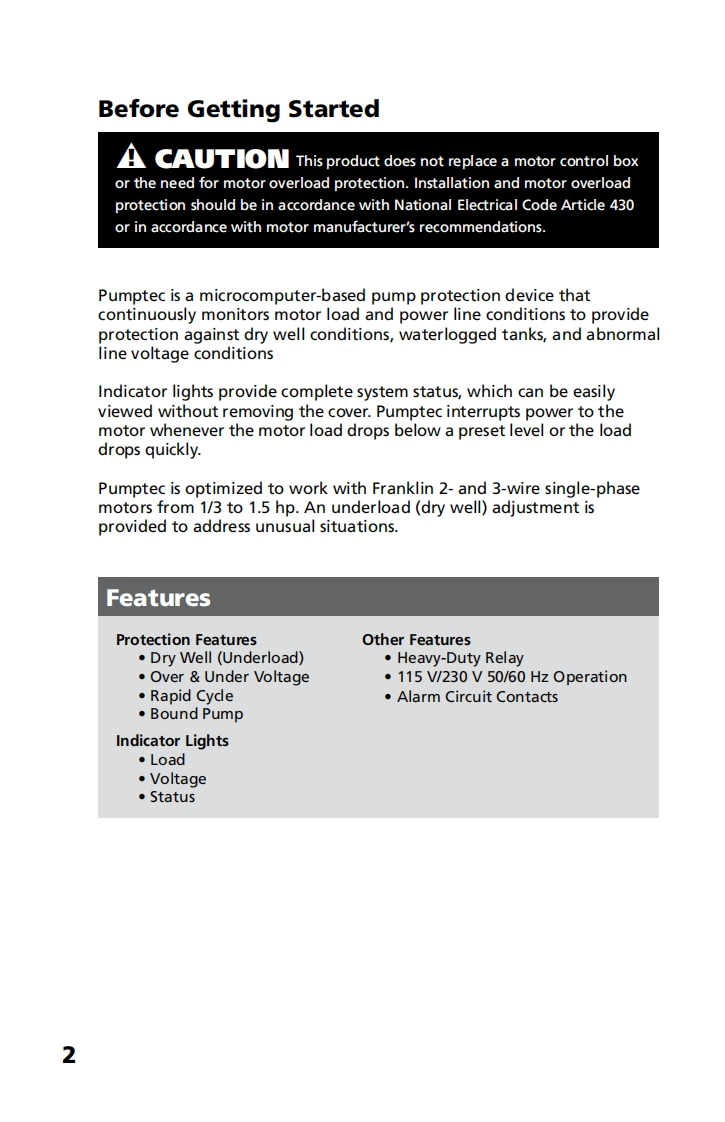 Before Getting Started

CAUTION This product does not replace a motor control box or the need for motor overload protection. Installation and motor overload protection should be in accordance with National Electrical Code Article 430 or in accordance with motor manufacturer's recommendations.

Pumptec is a microcomputer-based pump protection device that continuously monitors motor load and power line conditions to provide protection against dry well conditions, waterlogged tanks, and abnormal line voltage conditions

Indicator lights provide complete system status, which can be easily viewed without removing the cover. Pumptec interrupts power to the motor whenever the motor load drops below a preset level or the load drops quickly.

Pumptec is optimized to work with Franklin 2- and 3-wire single-phase motors from 1/3 to 1.5 hp. An underload (dry well) adjustment is provided to address unusual situations.

Features

Protection Features
• Dry Well (Underload)
• Over & Under Voltage
• Rapid Cycle
• Bound Pump

Indicator Lights
• Load
• Voltage
• Status

Other Features
• Heavy-Duty Relay
• 115 V/230 V 50/60 Hz Operation
• Alarm Circuit Contacts

2